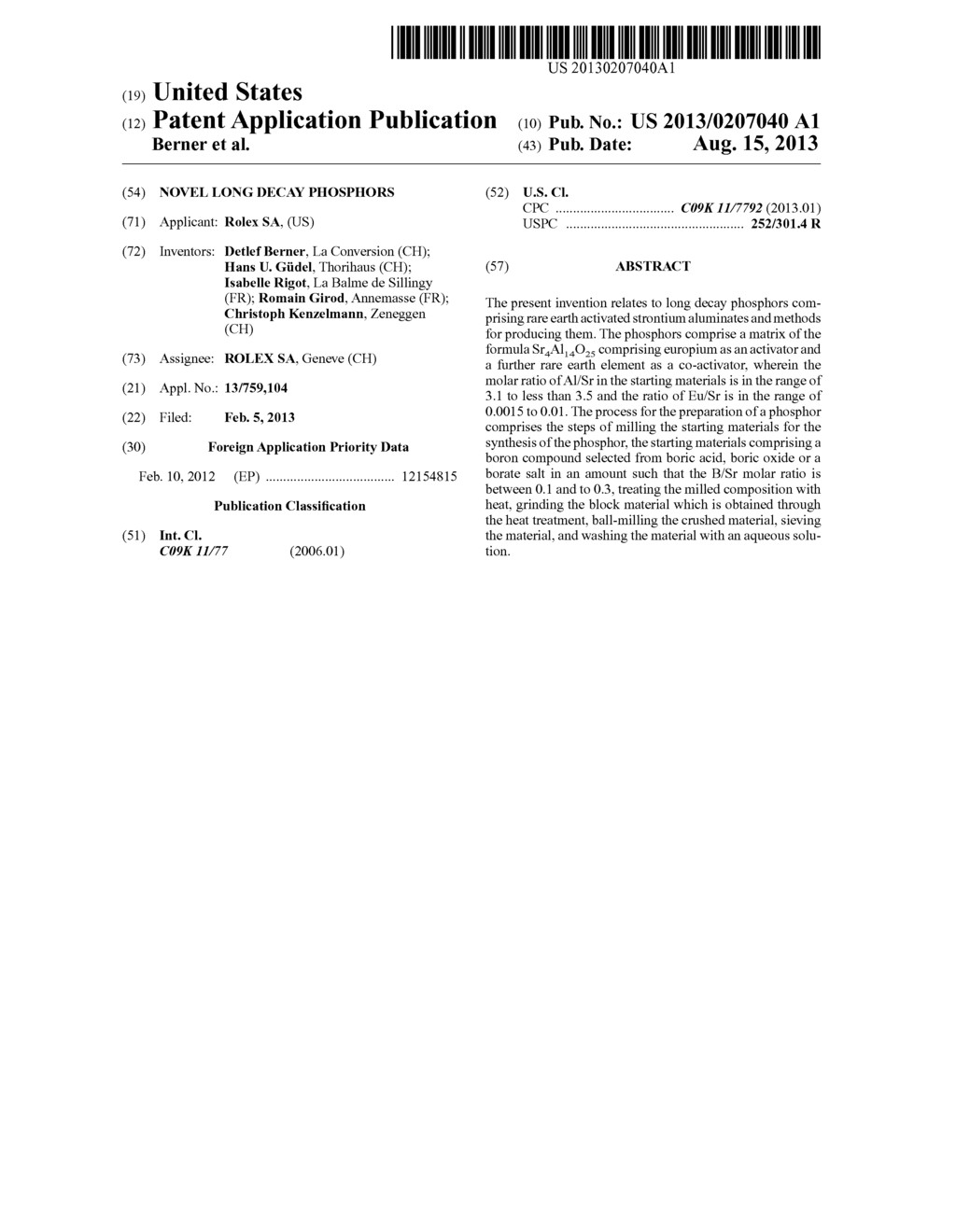 US 20130207040A1

(19) United States

(12) Patent Application Publication

Berner et al.

(10) Pub. No.: US 2013/0207040 A1

(43) Pub. Date: Aug. 15, 2013

(54) NOVEL LONG DECAY PHOSPHORS

(71) Applicant: Rolex SA, (US)

(72) Inventors: Detlef Berner, La Conversion (CH); Hans U. Güdel, Thorihaus (CH); Isabelle Rigot, La Balme de Sillingy (FR); Romain Girod, Annemasse (FR); Christoph Kenzelmann, Zeneggen (CH)

(73) Assignee: ROLEX SA, Geneve (CH)

(21) Appl. No.: 13/759,104

(22) Filed: Feb. 5, 2013

(30) Foreign Application Priority Data

Feb. 10, 2012 (EP) .................................... 12154815

Publication Classification

(51) Int. Cl.
C09K 11/77 (2006.01)

(52) U.S. Cl.
CPC .................................. C09K 11/7792 (2013.01)
USPC .................................................. 252/301.4 R

(57) ABSTRACT

The present invention relates to long decay phosphors comprising rare earth activated strontium aluminates and methods for producing them. The phosphors comprise a matrix of the formula $Sr_4Al_{14}O_{25}$ comprising europium as an activator and a further rare earth element as a co-activator, wherein the molar ratio of Al/Sr in the starting materials is in the range of 3.1 to less than 3.5 and the ratio of Eu/Sr is in the range of 0.0015 to 0.01. The process for the preparation of a phosphor comprises the steps of milling the starting materials for the synthesis of the phosphor, the starting materials comprising a boron compound selected from boric acid, boric oxide or a borate salt in an amount such that the B/Sr molar ratio is between 0.1 and to 0.3, treating the milled composition with heat, grinding the block material which is obtained through the heat treatment, ball-milling the crushed material, sieving the material, and washing the material with an aqueous solution.